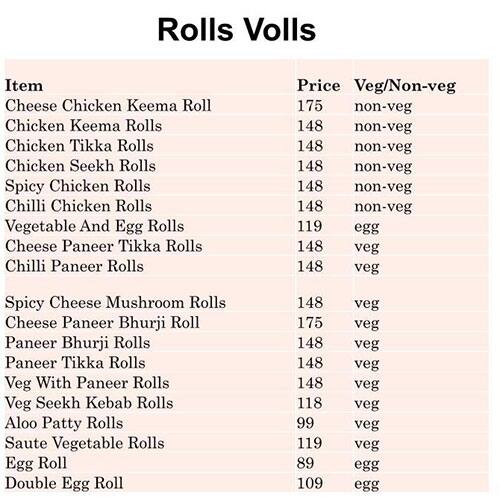 Rolls Volls

| Item | Price | Veg/Non-veg |
|---|---|---|
| Cheese Chicken Keema Roll | 175 | non-veg |
| Chicken Keema Rolls | 148 | non-veg |
| Chicken Tikka Rolls | 148 | non-veg |
| Chicken Seekh Rolls | 148 | non-veg |
| Spicy Chicken Rolls | 148 | non-veg |
| Chilli Chicken Rolls | 148 | non-veg |
| Vegetable And Egg Rolls | 119 | egg |
| Cheese Paneer Tikka Rolls | 148 | veg |
| Chilli Paneer Rolls | 148 | veg |
| Spicy Cheese Mushroom Rolls | 148 | veg |
| Cheese Paneer Bhurji Roll | 175 | veg |
| Paneer Bhurji Rolls | 148 | veg |
| Paneer Tikka Rolls | 148 | veg |
| Veg With Paneer Rolls | 148 | veg |
| Veg Seekh Kebab Rolls | 118 | veg |
| Aloo Patty Rolls | 99 | veg |
| Saute Vegetable Rolls | 119 | veg |
| Egg Roll | 89 | egg |
| Double Egg Roll | 109 | egg |